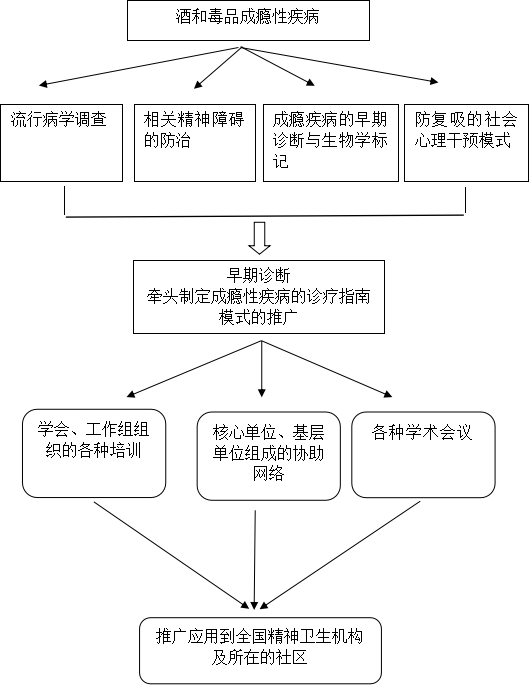 酒和毒品成瘾性疾病

流行病学调查

相关精神障碍的防治

成瘾疾病的早期诊断与生物学标记

防复吸的社会心理干预模式

早期诊断
牵头制定成瘾性疾病的诊疗指南
模式的推广

学会、工作组组织的各种培训

核心单位、基层单位组成的协助网络

各种学术会议

推广应用到全国精神卫生机构及所在的社区